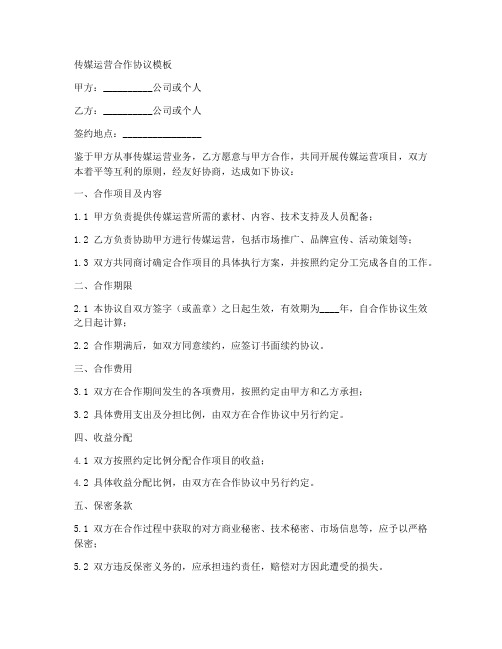 传媒运营合作协议模板

甲方：__________公司或个人

乙方：__________公司或个人

签约地点：________________

鉴于甲方从事传媒运营业务，乙方愿意与甲方合作，共同开展传媒运营项目，双方本着平等互利的原则，经友好协商，达成如下协议：

一、合作项目及内容

1.1 甲方负责提供传媒运营所需的素材、内容、技术支持及人员配备；

1.2 乙方负责协助甲方进行传媒运营，包括市场推广、品牌宣传、活动策划等；

1.3 双方共同商讨确定合作项目的具体执行方案，并按照约定分工完成各自的工作。

二、合作期限

2.1 本协议自双方签字（或盖章）之日起生效，有效期为____年，自合作协议生效之日起计算；

2.2 合作期满后，如双方同意续约，应签订书面续约协议。

三、合作费用

3.1 双方在合作期间发生的各项费用，按照约定由甲方和乙方承担；

3.2 具体费用支出及分担比例，由双方在合作协议中另行约定。

四、收益分配

4.1 双方按照约定比例分配合作项目的收益；

4.2 具体收益分配比例，由双方在合作协议中另行约定。

五、保密条款

5.1 双方在合作过程中获取的对方商业秘密、技术秘密、市场信息等，应予以严格保密；

5.2 双方违反保密义务的，应承担违约责任，赔偿对方因此遭受的损失。